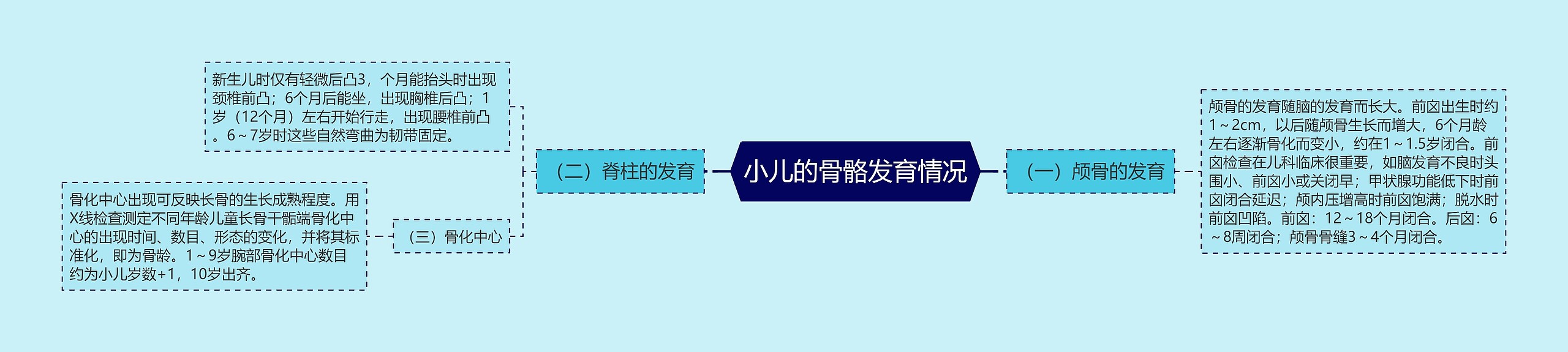 小儿的骨骼发育情况

（一）颅骨的发育

颅骨的发育随脑的发育而长大。前囟出生时约1～2cm，以后随颅骨生长而增大，6个月龄左右逐渐骨化而变小，约在1～1.5岁闭合。前囟检查在儿科临床很重要，如脑发育不良时头围小、前囟小或关闭早；甲状腺功能低下时前囟闭合延迟；颅内压增高时前囟饱满；脱水时前囟凹陷。前囟：12～18个月闭合。后囟：6～8周闭合；颅骨骨缝3～4个月闭合。

（二）脊柱的发育

新生儿时仅有轻微后凸3，个月能抬头时出现颈椎前凸；6个月后能坐，出现胸椎后凸；1岁（12个月）左右开始行走，出现腰椎前凸。6～7岁时这些自然弯曲为韧带固定。

（三）骨化中心

骨化中心出现可反映长骨的生长成熟程度。用X线检查测定不同年龄儿童长骨干骺端骨化中心的出现时间、数目、形态的变化，并将其标准化，即为骨龄。1～9岁腕部骨化中心数目约为小儿岁数+1，10岁出齐。